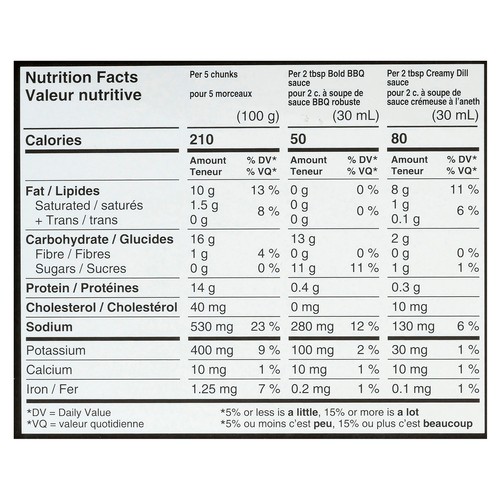 | Nutrition Facts Valeur nutritive | Per 5 chunks pour 5 morceaux (100 g) | | Per 2 tbsp Bold BBQ sauce pour 2 c. à soupe de sauce BBQ robuste (30 mL) | | Per 2 tbsp Creamy Dill sauce pour 2 c. à soupe de sauce crémeuse à l'aneth (30 mL) | |
|---|---|---|---|---|---|---|
| Calories | 210 | | 50 | | 80 | |
| | Amount Teneur | % DV* % VQ* | Amount Teneur | % DV* % VQ* | Amount Teneur | % DV* % VQ* |
| Fat / Lipides | 10 g | 13 % | 0 g | 0 % | 8 g | 11 % |
| Saturated / saturés + Trans / trans | 1.5 g 0 g | 8 % | 0 g 0 g | 0 % | 1 g 0.1 g | 6 % |
| Carbohydrate / Glucides | 16 g | | 13 g | | 2 g | |
| Fibre / Fibres | 1 g | 4 % | 0 g | 0 % | 0 g | 0 % |
| Sugars / Sucres | 0 g | 0 % | 11 g | 11 % | 1 g | 1 % |
| Protein / Protéines | 14 g | | 0.4 g | | 0.3 g | |
| Cholesterol / Cholestérol | 40 mg | | 0 mg | | 10 mg | |
| Sodium | 530 mg | 23 % | 280 mg | 12 % | 130 mg | 6 % |
| Potassium | 400 mg | 9 % | 100 mg | 2 % | 30 mg | 1 % |
| Calcium | 10 mg | 1 % | 10 mg | 1 % | 10 mg | 1 % |
| Iron / Fer | 1.25 mg | 7 % | 0.2 mg | 1 % | 0.1 mg | 1 % |

*DV = Daily Value
*VQ = valeur quotidienne

*5% or less is a little, 15% or more is a lot
*5% ou moins c'est peu, 15% ou plus c'est beaucoup